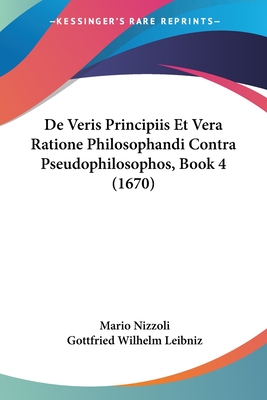 —KESSINGER'S RARE REPRINTS—

De Veris Principiis Et Vera Ratione Philosophandi Contra Pseudophilosophos, Book 4 (1670)

Mario Nizzoli
Gottfried Wilhelm Leibniz